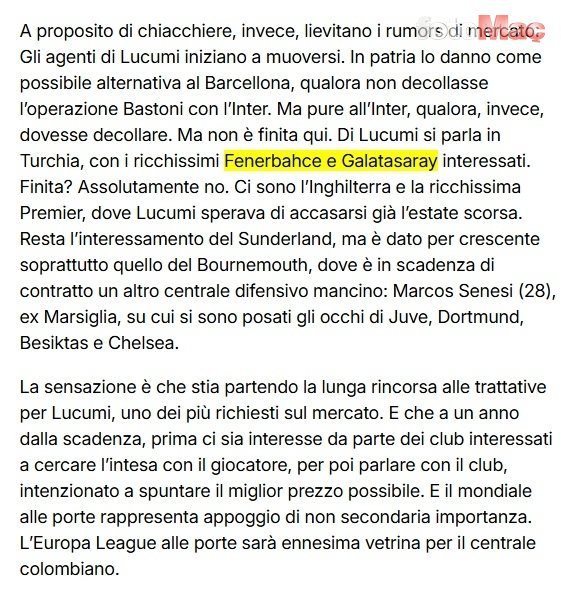 fotoMaç

A proposito di chiacchiere, invece, lievitano i rumors di mercato. Gli agenti di Lucumi iniziano a muoversi. In patria lo danno come possibile alternativa al Barcellona, qualora non decollasse l'operazione Bastoni con l'Inter. Ma pure all'Inter, qualora, invece, dovesse decollare. Ma non è finita qui. Di Lucumi si parla in Turchia, con i ricchissimi Fenerbahce e Galatasaray interessati. Finita? Assolutamente no. Ci sono l'Inghilterra e la ricchissima Premier, dove Lucumi sperava di accasarsi già l'estate scorsa. Resta l'interessamento del Sunderland, ma è dato per crescente soprattutto quello del Bournemouth, dove è in scadenza di contratto un altro centrale difensivo mancino: Marcos Senesi (28), ex Marsiglia, su cui si sono posati gli occhi di Juve, Dortmund, Besiktas e Chelsea.

La sensazione è che stia partendo la lunga rincorsa alle trattative per Lucumi, uno dei più richiesti sul mercato. E che a un anno dalla scadenza, prima ci sia interesse da parte dei club interessati a cercare l'intesa con il giocatore, per poi parlare con il club, intenzionato a spuntare il miglior prezzo possibile. E il mondiale alle porte rappresenta appoggio di non secondaria importanza. L'Europa League alle porte sarà ennesima vetrina per il centrale colombiano.